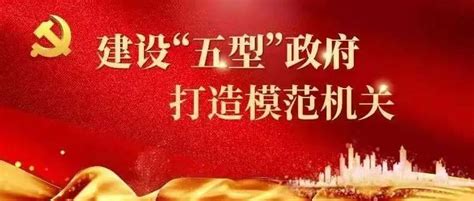 建设“五型”政府
打造模范机关